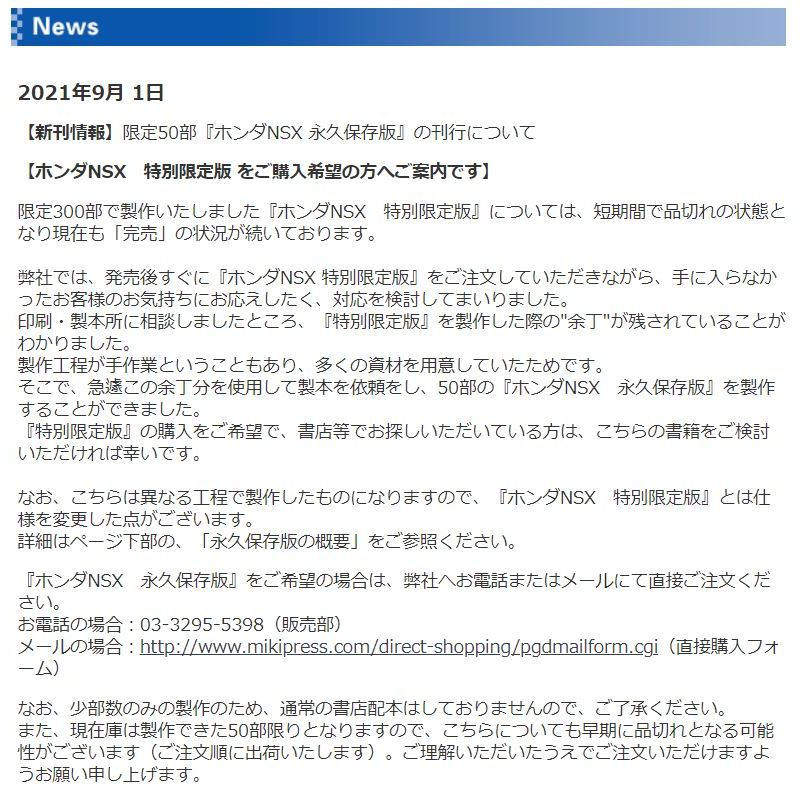 News

2021年9月 1日

【新刊情報】限定50部『ホンダNSX 永久保存版』の刊行について

【ホンダNSX　特別限定版 をご購入希望の方へご案内です】

限定300部で製作いたしました『ホンダNSX　特別限定版』については、短期間で品切れの状態となり現在も「完売」の状況が続いております。

弊社では、発売後すぐに『ホンダNSX 特別限定版』をご注文していただきながら、手に入らなかったお客様のお気持ちにお応えしたく、対応を検討してまいりました。
印刷・製本所に相談しましたところ、『特別限定版』を製作した際の"余丁"が残されていることがわかりました。
製作工程が手作業ということもあり、多くの資材を用意していたためです。
そこで、急遽この余丁分を使用して製本を依頼をし、50部の『ホンダNSX　永久保存版』を製作することができました。
『特別限定版』の購入をご希望で、書店等でお探しいただいている方は、こちらの書籍をご検討いただければ幸いです。

なお、こちらは異なる工程で製作したものになりますので、『ホンダNSX　特別限定版』とは仕様を変更した点がございます。
詳細はページ下部の、「永久保存版の概要」をご参照ください。

『ホンダNSX　永久保存版』をご希望の場合は、弊社へお電話またはメールにて直接ご注文ください。
お電話の場合：03-3295-5398（販売部）
メールの場合：http://www.mikipress.com/direct-shopping/pgdmailform.cgi（直接購入フォーム）

なお、少部数のみの製作のため、通常の書店配本はしておりませんので、ご了承ください。
また、現在庫は製作できた50部限りとなりますので、こちらについても早期に品切れとなる可能性がございます（ご注文順に出荷いたします）。ご理解いただいたうえでご注文いただけますようお願い申し上げます。